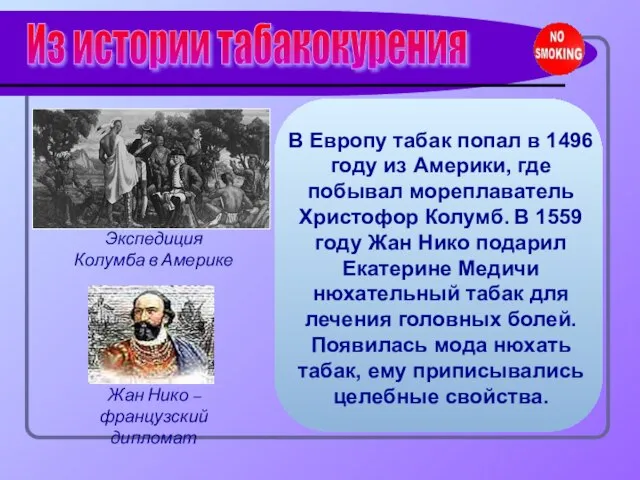 Из истории табакокурения

NO SMOKING

Экспедиция Колумба в Америке

Жан Нико – французский дипломат

В Европу табак попал в 1496 году из Америки, где побывал мореплаватель Христофор Колумб. В 1559 году Жан Нико подарил Екатерине Медичи нюхательный табак для лечения головных болей. Появилась мода нюхать табак, ему приписывались целебные свойства.